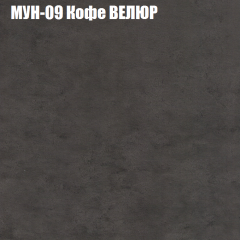 МУН-09 Кофе ВЕЛЮР